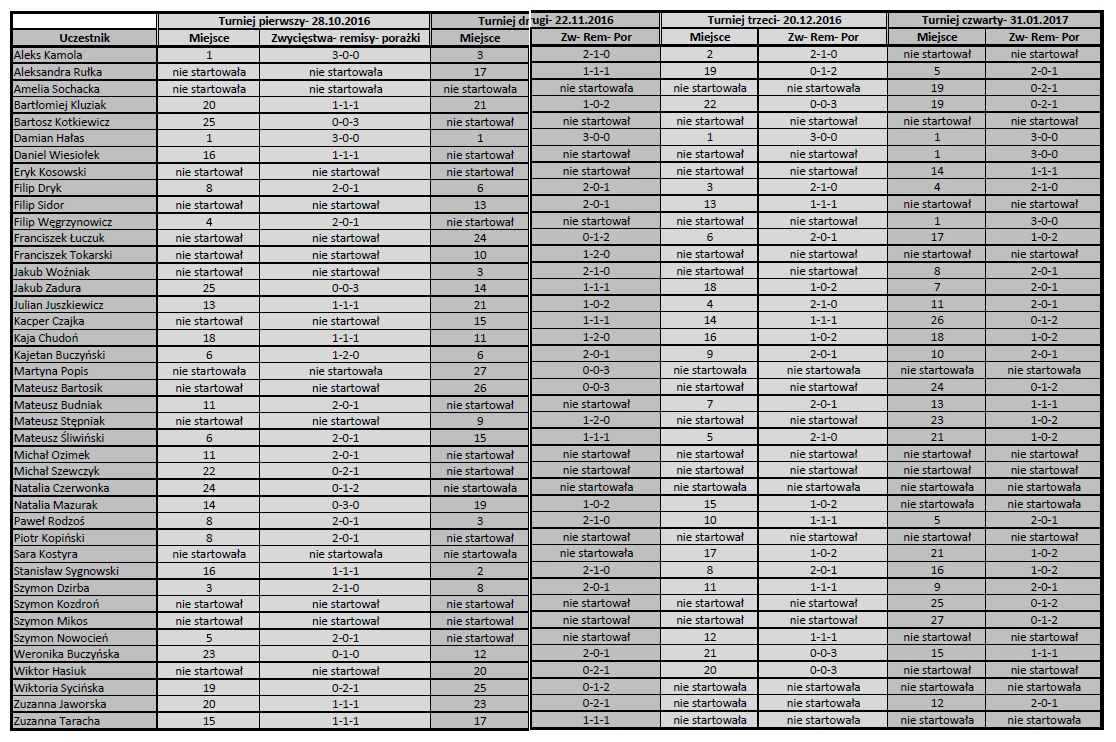 | | Turniej pierwszy- 28.10.2016 | | Turniej drugi- 22.11.2016 | | Turniej trzeci- 20.12.2016 | | Turniej czwarty- 31.01.2017 | |
|---|---|---|---|---|---|---|---|---|
| Uczestnik | Miejsce | Zwycięstwa- remisy- porażki | Miejsce | Zw- Rem- Por | Miejsce | Zw- Rem- Por | Miejsce | Zw- Rem- Por |
| Aleks Kamola | 1 | 3-0-0 | 3 | 2-1-0 | 2 | 2-1-0 | nie startował | nie startował |
| Aleksandra Rułka | nie startowała | nie startowała | 17 | 1-1-1 | 19 | 0-1-2 | 5 | 2-0-1 |
| Amelia Sochacka | nie startowała | nie startowała | nie startowała | nie startowała | nie startowała | nie startowała | 19 | 0-2-1 |
| Bartłomiej Kluziak | 20 | 1-1-1 | 21 | 1-0-2 | 22 | 0-0-3 | 19 | 0-2-1 |
| Bartosz Kotkiewicz | 25 | 0-0-3 | nie startował | nie startował | nie startował | nie startował | nie startował | nie startował |
| Damian Hałas | 1 | 3-0-0 | 1 | 3-0-0 | 1 | 3-0-0 | 1 | 3-0-0 |
| Daniel Wiesiołek | 16 | 1-1-1 | nie startował | nie startował | nie startował | nie startował | 1 | 3-0-0 |
| Eryk Kosowski | nie startował | nie startował | nie startował | nie startował | nie startował | nie startował | 14 | 1-1-1 |
| Filip Dryk | 8 | 2-0-1 | 6 | 2-0-1 | 3 | 2-1-0 | 4 | 2-1-0 |
| Filip Sidor | nie startował | nie startował | 13 | 2-0-1 | 13 | 1-1-1 | nie startował | nie startował |
| Filip Węgrzynowicz | 4 | 2-0-1 | nie startował | nie startował | nie startował | nie startował | 1 | 3-0-0 |
| Franciszek Łuczuk | nie startował | nie startował | 24 | 0-1-2 | 6 | 2-0-1 | 17 | 1-0-2 |
| Franciszek Tokarski | nie startował | nie startował | 10 | 1-2-0 | nie startował | nie startował | nie startował | nie startował |
| Jakub Woźniak | nie startował | nie startował | 3 | 2-1-0 | nie startował | nie startował | 8 | 2-0-1 |
| Jakub Zadura | 25 | 0-0-3 | 14 | 1-1-1 | 18 | 1-0-2 | 7 | 2-0-1 |
| Julian Juszkiewicz | 13 | 1-1-1 | 21 | 1-0-2 | 4 | 2-1-0 | 11 | 2-0-1 |
| Kacper Czajka | nie startował | nie startował | 15 | 1-1-1 | 14 | 1-1-1 | 26 | 0-1-2 |
| Kaja Chudoń | 18 | 1-1-1 | 11 | 1-2-0 | 16 | 1-0-2 | 18 | 1-0-2 |
| Kajetan Buczyński | 6 | 1-2-0 | 6 | 2-0-1 | 9 | 2-0-1 | 10 | 2-0-1 |
| Martyna Popis | nie startowała | nie startowała | 27 | 0-0-3 | nie startowała | nie startowała | nie startowała | nie startowała |
| Mateusz Bartosik | nie startował | nie startował | 26 | 0-0-3 | nie startował | nie startował | 24 | 0-1-2 |
| Mateusz Budniak | 11 | 2-0-1 | nie startował | nie startował | 7 | 2-0-1 | 13 | 1-1-1 |
| Mateusz Stępniak | nie startował | nie startował | 9 | 1-2-0 | nie startował | nie startował | 23 | 1-0-2 |
| Mateusz Śliwiński | 6 | 2-0-1 | 15 | 1-1-1 | 5 | 2-1-0 | 21 | 1-0-2 |
| Michał Ozimek | 11 | 2-0-1 | nie startował | nie startował | nie startował | nie startował | nie startował | nie startował |
| Michał Szewczyk | 22 | 0-2-1 | nie startował | nie startował | nie startował | nie startował | nie startował | nie startował |
| Natalia Czerwonka | 24 | 0-1-2 | nie startowała | nie startowała | nie startowała | nie startowała | nie startowała | nie startowała |
| Natalia Mazurak | 14 | 0-3-0 | 19 | 1-0-2 | 15 | 1-0-2 | nie startowała | nie startowała |
| Paweł Rodzoś | 8 | 2-0-1 | 3 | 2-1-0 | 10 | 1-1-1 | 5 | 2-0-1 |
| Piotr Kopiński | 8 | 2-0-1 | nie startował | nie startował | nie startował | nie startował | nie startował | nie startował |
| Sara Kostyra | nie startowała | nie startowała | nie startowała | nie startowała | 17 | 1-0-2 | 21 | 1-0-2 |
| Stanisław Sygnowski | 16 | 1-1-1 | 2 | 2-1-0 | 8 | 2-0-1 | 16 | 1-0-2 |
| Szymon Dzirba | 3 | 2-1-0 | 8 | 2-0-1 | 11 | 1-1-1 | 9 | 2-0-1 |
| Szymon Kozdroń | nie startował | nie startował | nie startował | nie startował | nie startował | nie startował | 25 | 0-1-2 |
| Szymon Mikos | nie startował | nie startował | nie startował | nie startował | nie startował | nie startował | 27 | 0-1-2 |
| Szymon Nowocień | 5 | 2-0-1 | nie startował | nie startował | 12 | 1-1-1 | nie startował | nie startował |
| Weronika Buczyńska | 23 | 0-1-0 | 12 | 2-0-1 | 21 | 0-0-3 | 15 | 1-1-1 |
| Wiktor Hasiuk | nie startował | nie startował | 20 | 0-2-1 | 20 | 0-0-3 | nie startował | nie startował |
| Wiktoria Sycińska | 19 | 0-2-1 | 25 | 0-1-2 | nie startowała | nie startowała | nie startowała | nie startowała |
| Zuzanna Jaworska | 20 | 1-1-1 | 23 | 0-2-1 | nie startowała | nie startowała | 12 | 2-0-1 |
| Zuzanna Taracha | 15 | 1-1-1 | 17 | 1-1-1 | nie startowała | nie startowała | nie startowała | nie startowała |